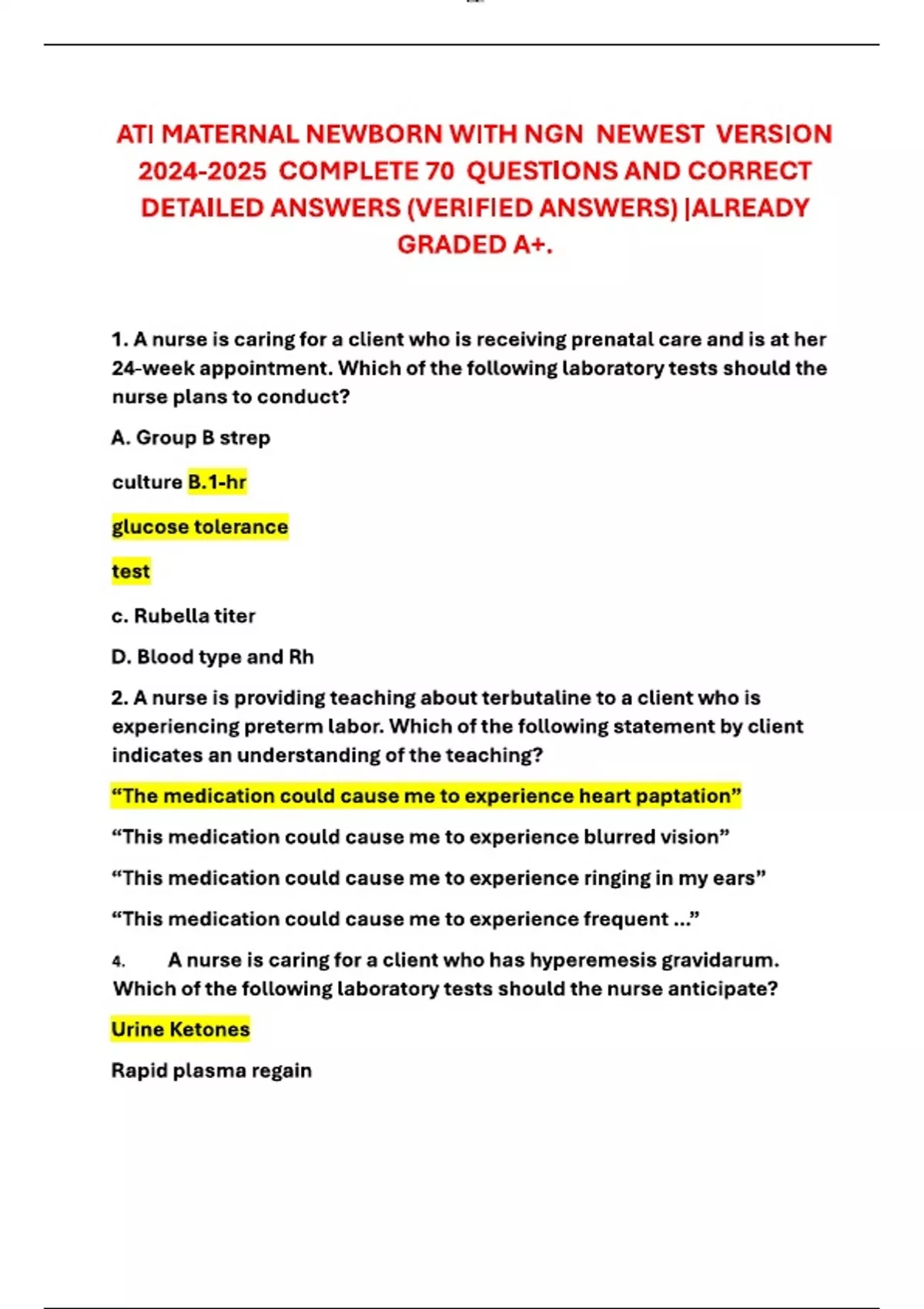 ATI MATERNAL NEWBORN WITH NGN NEWEST VERSION 2024-2025 COMPLETE 70 QUESTIONS AND CORRECT DETAILED ANSWERS (VERIFIED ANSWERS) |ALREADY GRADED A+.

1. A nurse is caring for a client who is receiving prenatal care and is at her 24-week appointment. Which of the following laboratory tests should the nurse plans to conduct?

A. Group B strep

culture B.1-hr

glucose tolerance

test

c. Rubella titer

D. Blood type and Rh

2. A nurse is providing teaching about terbutaline to a client who is experiencing preterm labor. Which of the following statement by client indicates an understanding of the teaching?

“The medication could cause me to experience heart paptation”

“This medication could cause me to experience blurred vision”

“This medication could cause me to experience ringing in my ears”

“This medication could cause me to experience frequent ...”

4. A nurse is caring for a client who has hyperemesis gravidarum. Which of the following laboratory tests should the nurse anticipate?

Urine Ketones

Rapid plasma regain